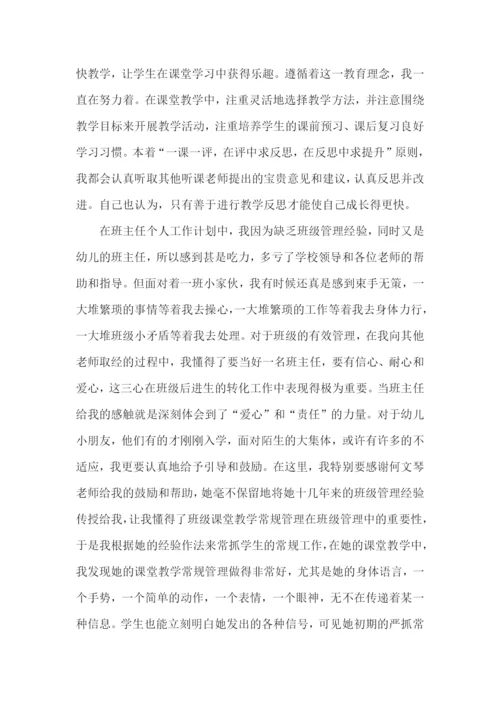 快教学，让学生在课堂学习中获得乐趣。遵循着这一教育理念，我一直在努力着。在课堂教学中，注重灵活地选择教学方法，并注意围绕教学目标来开展教学活动，注重培养学生的课前预习、课后复习良好学习习惯。本着“一课一评，在评中求反思，在反思中求提升”原则，我都会认真听取其他听课老师提出的宝贵意见和建议，认真反思并改进。自己也认为，只有善于进行教学反思才能使自己成长得更快。

在班主任个人工作计划中，我因为缺乏班级管理经验，同时又是幼儿的班主任，所以感到甚是吃力，多亏了学校领导和各位老师的帮助和指导。但面对着一班小家伙，我有时候还真是感到束手无策，一大堆繁琐的事情等着我去操心，一大堆繁琐的工作等着我去身体力行，一大堆班级小矛盾等着我去处理。对于班级的有效管理，在我向其他老师取经的过程中，我懂得了要当好一名班主任，要有信心、耐心和爱心，这三心在班级后进生的转化工作中表现得极为重要。当班主任给我的感触就是深刻体会到了“爱心”和“责任”的力量。对于幼儿小朋友，他们有的才刚刚入学，面对陌生的大集体，或许有许多的不适应，我更要认真地给予引导和鼓励。在这里，我特别要感谢何文琴老师给我的鼓励和帮助，她毫不保留地将她十几年来的班级管理经验传授给我，让我懂得了班级课堂教学常规管理在班级管理中的重要性，于是我根据她的经验作法来常抓学生的常规工作，在她的课堂教学中，我发现她的课堂教学常规管理做得非常好，尤其是她的身体语言，一个手势，一个简单的动作，一个表情，一个眼神，无不在传递着某一种信息。学生也能立刻明白她发出的各种信号，可见她初期的严抓常